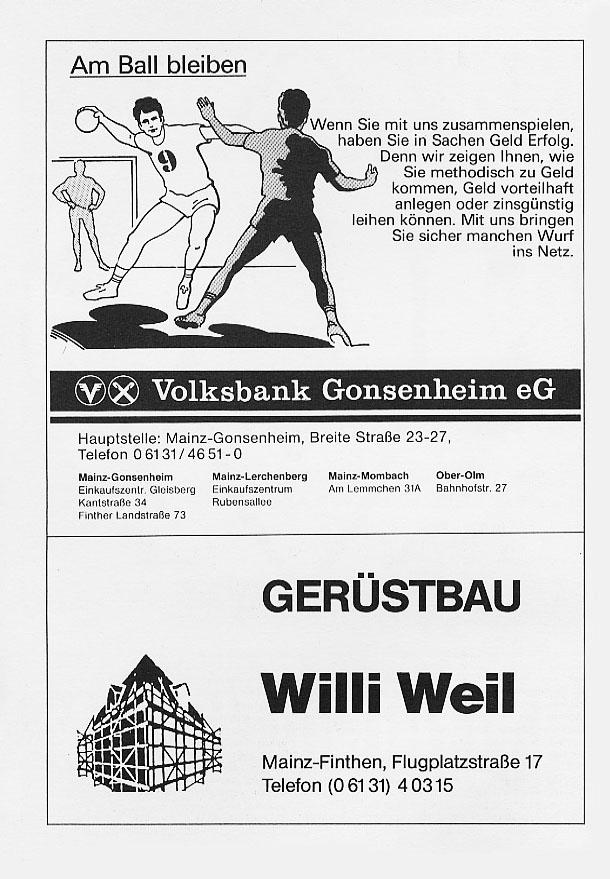 Am Ball bleiben

9

Wenn Sie mit uns zusammenspielen, haben Sie in Sachen Geld Erfolg. Denn wir zeigen Ihnen, wie Sie methodisch zu Geld kommen, Geld vorteilhaft anlegen oder zinsgünstig leihen können. Mit uns bringen Sie sicher manchen Wurf ins Netz.

Volksbank Gonsenheim eG

Hauptstelle: Mainz-Gonsenheim, Breite Straße 23-27,
Telefon 0 61 31 / 46 51 - 0

Mainz-Gonsenheim
Einkaufszentr. Gleisberg
Kantstraße 34
Finther Landstraße 73

Mainz-Lerchenberg
Einkaufszentrum
Rubensallee

Mainz-Mombach
Am Lemmchen 31A

Ober-Olm
Bahnhofstr. 27

GERÜSTBAU

Willi Weil

Mainz-Finthen, Flugplatzstraße 17
Telefon (0 61 31) 4 03 15